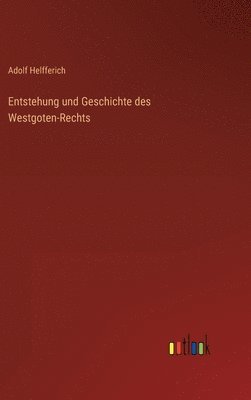 Adolf Helfferich

Entstehung und Geschichte des Westgoten-Rechts

outlook